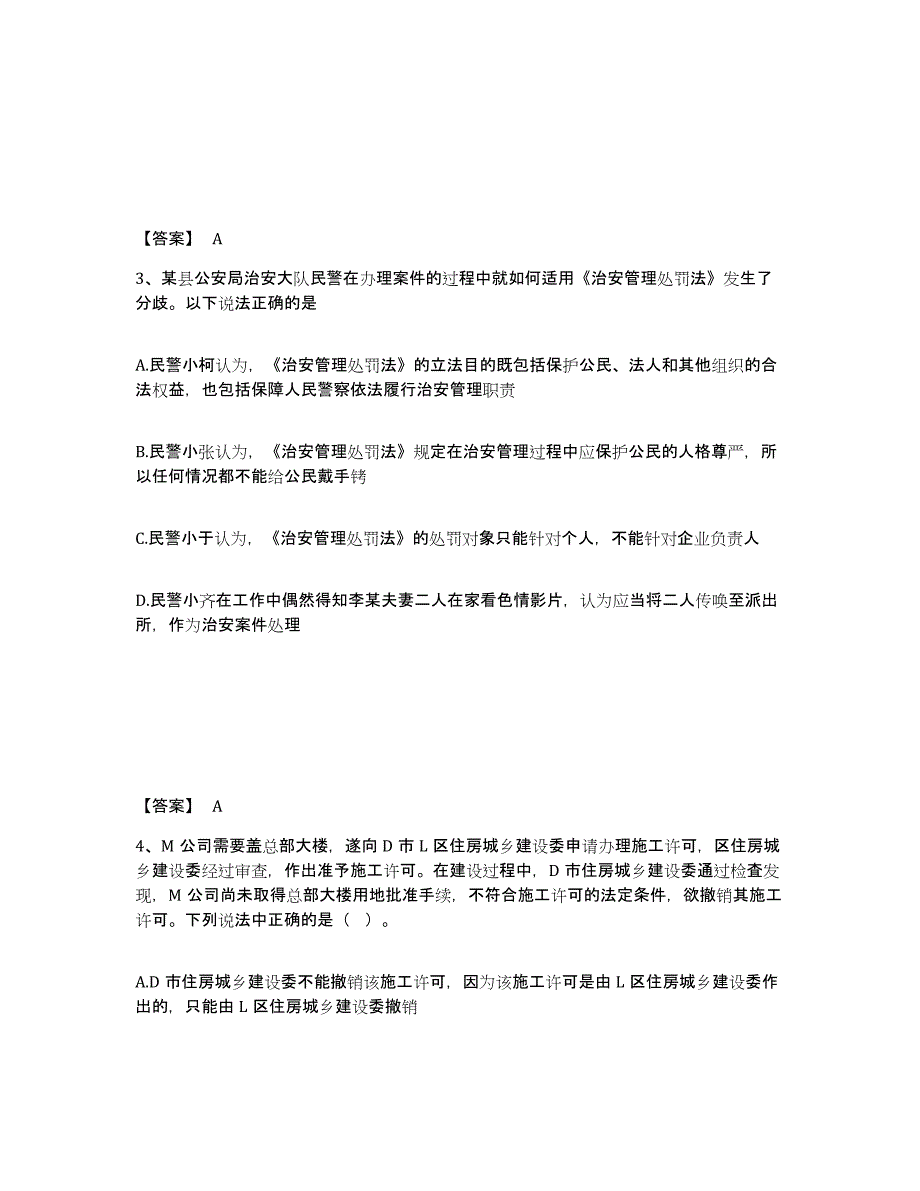 【答案】 A

3、某县公安局治安大队民警在办理案件的过程中就如何适用《治安管理处罚法》发生了分歧。以下说法正确的是

A.民警小柯认为，《治安管理处罚法》的立法目的既包括保护公民、法人和其他组织的合法权益，也包括保障人民警察依法履行治安管理职责

B.民警小张认为，《治安管理处罚法》规定在治安管理过程中应保护公民的人格尊严，所以任何情况都不能给公民戴手铐

C.民警小于认为，《治安管理处罚法》的处罚对象只能针对个人，不能针对企业负责人

D.民警小齐在工作中偶然得知李某夫妻二人在家看色情影片，认为应当将二人传唤至派出所，作为治安案件处理

【答案】 A

4、M 公司需要盖总部大楼，遂向 D 市 L 区住房城乡建设委申请办理施工许可，区住房城乡建设委经过审查，作出准予施工许可。在建设过程中，D 市住房城乡建设委通过检查发现，M 公司尚未取得总部大楼用地批准手续，不符合施工许可的法定条件，欲撤销其施工许可。下列说法中正确的是（ ）。

A.D 市住房城乡建设委不能撤销该施工许可，因为该施工许可是由 L 区住房城乡建设委作出的，只能由 L 区住房城乡建设委撤销